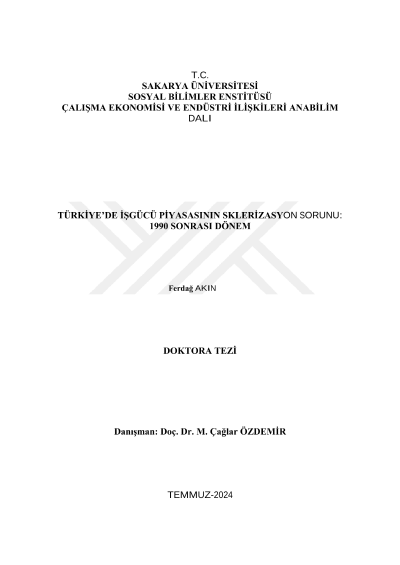 T.C.
SAKARYA ÜNİVERSİTESİ
SOSYAL BİLİMLER ENSTİTÜSÜ
ÇALIŞMA EKONOMİSİ VE ENDÜSTRİ İLİŞKİLERİ ANABİLİM DALI

TÜRKİYE'DE İŞGÜCÜ PİYASASININ SKLERİZASYON SORUNU: 1990 SONRASI DÖNEM

Ferdağ AKIN

DOKTORA TEZİ

Danışman: Doç. Dr. M. Çağlar ÖZDEMİR

TEMMUZ-2024